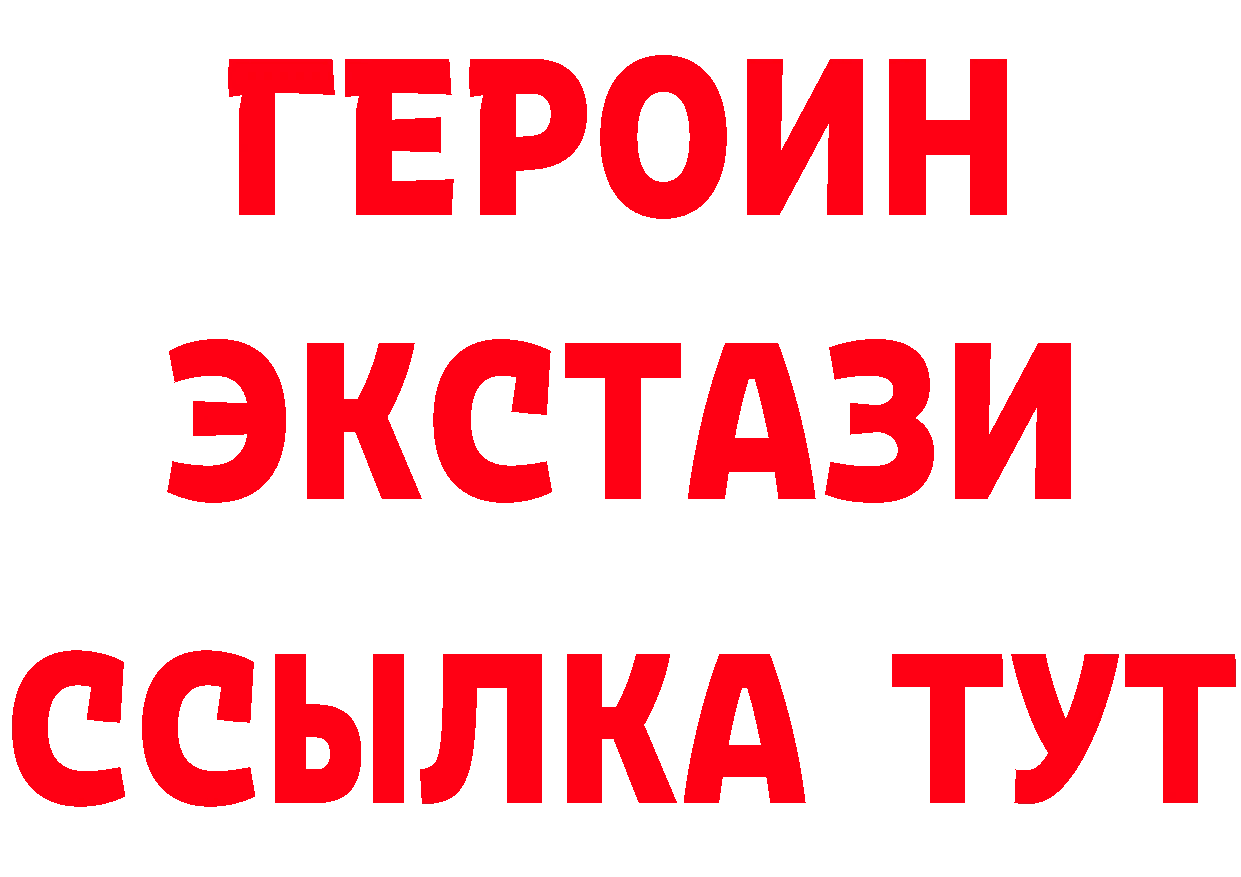 ГЕРОИН
ЭКСТАЗИ
ССЫЛКА ТУТ